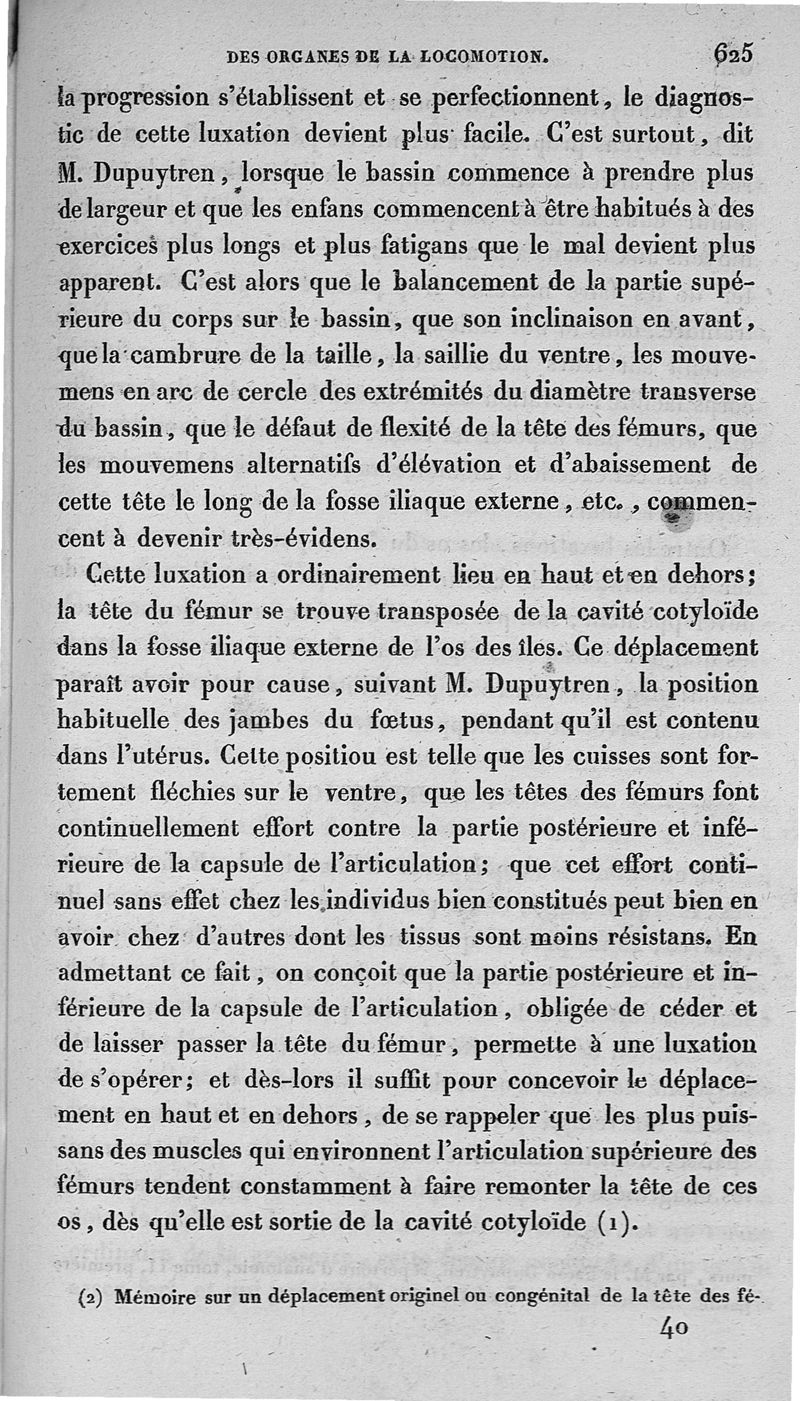 DES ORGANES DE LA LOCOMOTION. 625

la progression s'établissent et se perfectionnent, le diagnostic de cette luxation devient plus facile. C'est surtout, dit M. Dupuytren, lorsque le bassin commence à prendre plus de largeur et que les enfans commencent à être habitués à des exercices plus longs et plus fatigans que le mal devient plus apparent. C'est alors que le balancement de la partie supérieure du corps sur le bassin, que son inclinaison en avant, que la cambrure de la taille, la saillie du ventre, les mouvemens en arc de cercle des extrémités du diamètre transverse du bassin, que le défaut de flexité de la tête des fémurs, que les mouvemens alternatifs d'élévation et d'abaissement de cette tête le long de la fosse iliaque externe, etc., commencent à devenir très-évidens.

Cette luxation a ordinairement lieu en haut et en dehors; la tête du fémur se trouve transposée de la cavité cotyloïde dans la fosse iliaque externe de l'os des îles. Ce déplacement paraît avoir pour cause, suivant M. Dupuytren, la position habituelle des jambes du fœtus, pendant qu'il est contenu dans l'utérus. Cette positiou est telle que les cuisses sont fortement fléchies sur le ventre, que les têtes des fémurs font continuellement effort contre la partie postérieure et inférieure de la capsule de l'articulation; que cet effort continuel sans effet chez les individus bien constitués peut bien en avoir chez d'autres dont les tissus sont moins résistans. En admettant ce fait, on conçoit que la partie postérieure et inférieure de la capsule de l'articulation, obligée de céder et de laisser passer la tête du fémur, permette à une luxation de s'opérer; et dès-lors il suffit pour concevoir le déplacement en haut et en dehors, de se rappeler que les plus puissans des muscles qui environnent l'articulation supérieure des fémurs tendent constamment à faire remonter la tête de ces os, dès qu'elle est sortie de la cavité cotyloïde (1).

(2) Mémoire sur un déplacement originel ou congénital de la tête des fé-

40